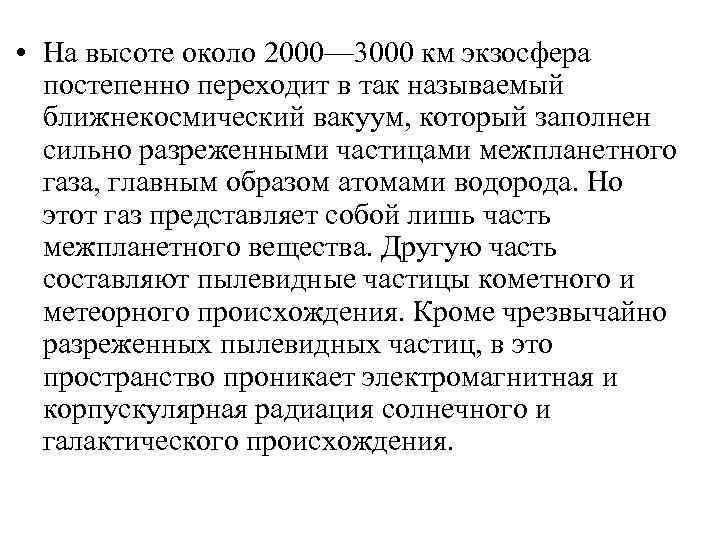 • На высоте около 2000—3000 км экзосфера постепенно переходит в так называемый ближнекосмический вакуум, который заполнен сильно разреженными частицами межпланетного газа, главным образом атомами водорода. Но этот газ представляет собой лишь часть межпланетного вещества. Другую часть составляют пылевидные частицы кометного и метеорного происхождения. Кроме чрезвычайно разреженных пылевидных частиц, в это пространство проникает электромагнитная и корпускулярная радиация солнечного и галактического происхождения.